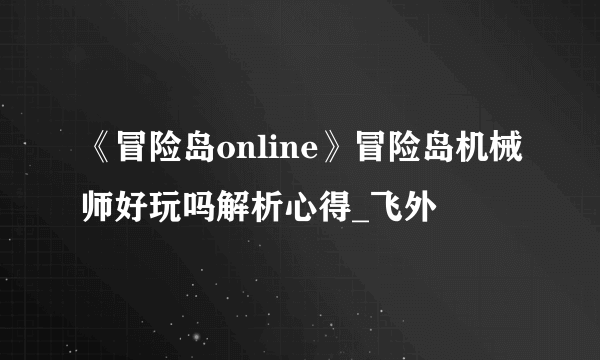 《冒险岛online》冒险岛机械师好玩吗解析心得_飞外